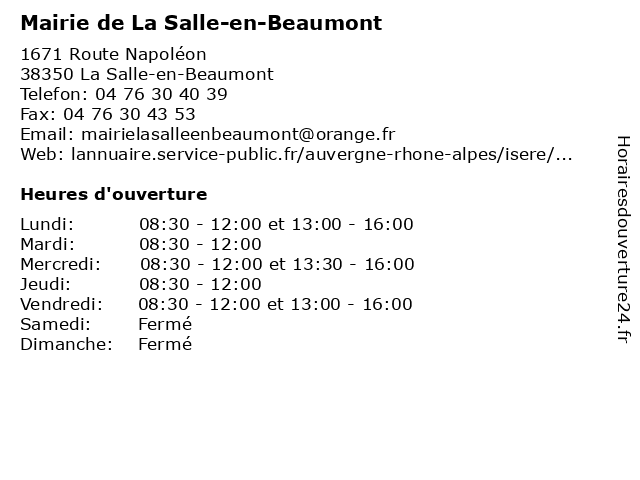 Mairie de La Salle-en-Beaumont

1671 Route Napoléon
38350 La Salle-en-Beaumont
Telefon: 04 76 30 40 39
Fax: 04 76 30 43 53
Email: mairielasalleenbeaumont@orange.fr
Web: lannuaire.service-public.fr/auvergne-rhone-alpes/isere/...

Heures d'ouverture

| | |
|---|---|
| Lundi: | 08:30 - 12:00 et 13:00 - 16:00 |
| Mardi: | 08:30 - 12:00 |
| Mercredi: | 08:30 - 12:00 et 13:30 - 16:00 |
| Jeudi: | 08:30 - 12:00 |
| Vendredi: | 08:30 - 12:00 et 13:00 - 16:00 |
| Samedi: | Fermé |
| Dimanche: | Fermé |

Horairesdouverture24.fr